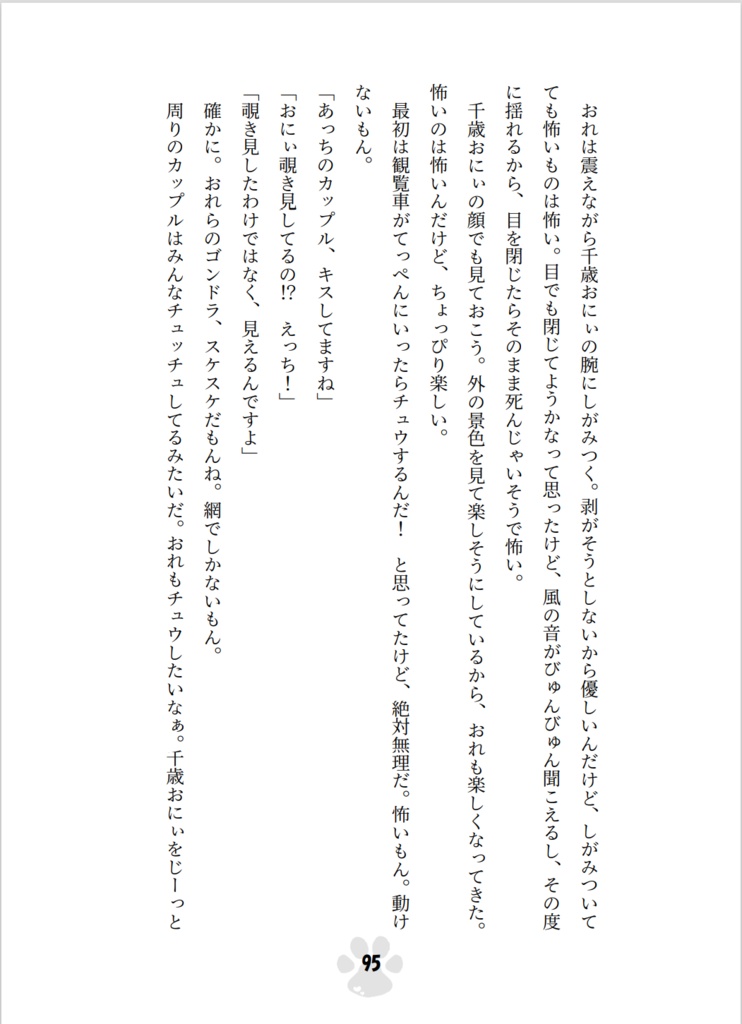 おれは震えながら千歳おにぃの腕にしがみつく。剥がそうとしないから優しいんだけど、しがみついても怖いものは怖い。目でも閉じてようかなって思ったけど、風の音がびゅんびゅん聞こえるし、その度に揺れるから、目を閉じたらそのまま死んじゃいそうで怖い。

千歳おにぃの顔でも見ておこう。外の景色を見て楽しそうにしているから、おれも楽しくなってきた。怖いのは怖いんだけど、ちょっぴり楽しい。

最初は観覧車がてっぺんにいったらチュウするんだ！　と思ってたけど、絶対無理だ。怖いもん。動けないもん。

「あっちのカップル、キスしてますね」

「おにぃ覗き見してるの!?　えっち！」

「覗き見したわけではなく、見えるんですよ」

確かに。おれらのゴンドラ、スケスケだもんね。網でしかないもん。

周りのカップルはみんなチュッチュしてるみたいだ。おれもチュウしたいなぁ。千歳おにぃをじーっと

95